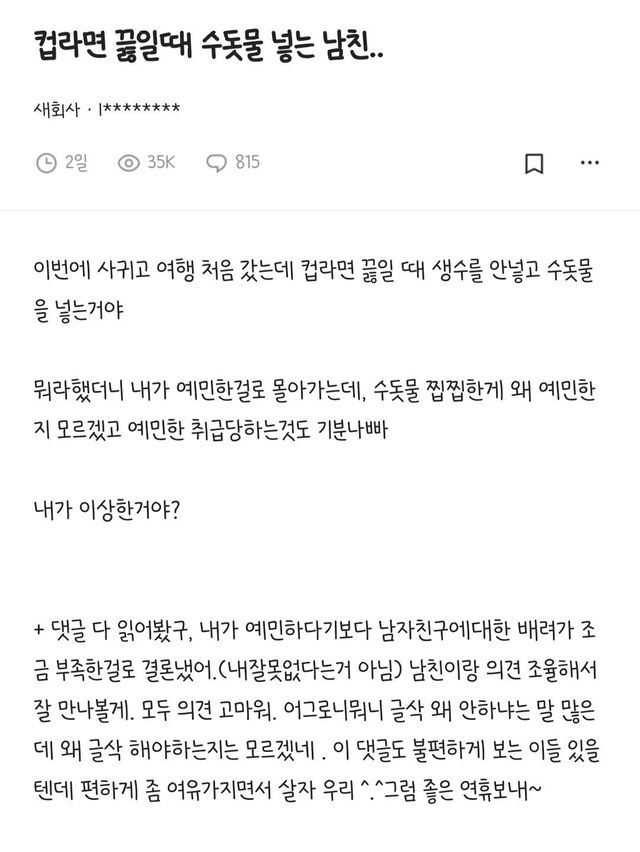 컵라면 끓일때 수돗물 넣는 남친..

새회사 · l********

2일 35K 815

이번에 사귀고 여행 처음 갔는데 컵라면 끓일 때 생수를 안넣고 수돗물을 넣는거야

뭐라했더니 내가 예민한걸로 몰아가는데, 수돗물 찝찝한게 왜 예민한지 모르겠고 예민한 취급당하는것도 기분나빠

내가 이상한거야?

+ 댓글 다 읽어봤구, 내가 예민하다기보다 남자친구에대한 배려가 조금 부족한걸로 결론냈어.(내잘못없다는거 아님) 남친이랑 의견 조율해서 잘 만나볼게. 모두 의견 고마워. 어그로니뭐니 글삭 왜 안하냐는 말 많은데 왜 글삭 해야하는지는 모르겠네 . 이 댓글도 불편하게 보는 이들 있을텐데 편하게 좀 여유가지면서 살자 우리 ^.^그럼 좋은 연휴보내~